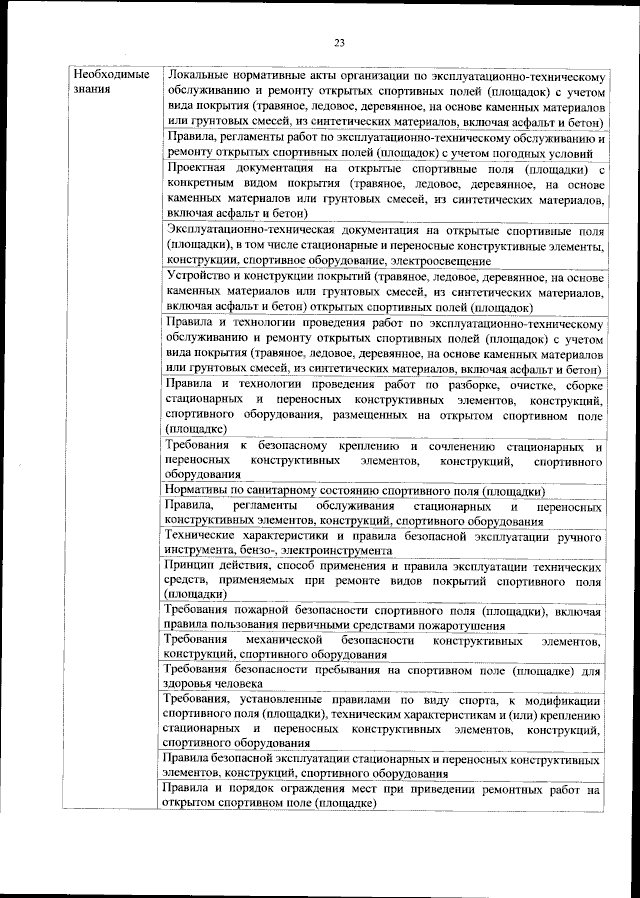 23

| Необходимые знания | Локальные нормативные акты организации по эксплуатационно-техническому обслуживанию и ремонту открытых спортивных полей (площадок) с учетом вида покрытия (травяное, ледовое, деревянное, на основе каменных материалов или грунтовых смесей, из синтетических материалов, включая асфальт и бетон) |
|---|---|
| | Правила, регламенты работ по эксплуатационно-техническому обслуживанию и ремонту открытых спортивных полей (площадок) с учетом погодных условий |
| | Проектная документация на открытые спортивные поля (площадки) с конкретным видом покрытия (травяное, ледовое, деревянное, на основе каменных материалов или грунтовых смесей, из синтетических материалов, включая асфальт и бетон) |
| | Эксплуатационно-техническая документация на открытые спортивные поля (площадки), в том числе стационарные и переносные конструктивные элементы, конструкции, спортивное оборудование, электроосвещение |
| | Устройство и конструкции покрытий (травяное, ледовое, деревянное, на основе каменных материалов или грунтовых смесей, из синтетических материалов, включая асфальт и бетон) открытых спортивных полей (площадок) |
| | Правила и технологии проведения работ по эксплуатационно-техническому обслуживанию и ремонту открытых спортивных полей (площадок) с учетом вида покрытия (травяное, ледовое, деревянное, на основе каменных материалов или грунтовых смесей, из синтетических материалов, включая асфальт и бетон) |
| | Правила и технологии проведения работ по разборке, очистке, сборке стационарных и переносных конструктивных элементов, конструкций, спортивного оборудования, размещенных на открытом спортивном поле (площадке) |
| | Требования к безопасному креплению и сочленению стационарных и переносных конструктивных элементов, конструкций, спортивного оборудования |
| | Нормативы по санитарному состоянию спортивного поля (площадки) |
| | Правила, регламенты обслуживания стационарных и переносных конструктивных элементов, конструкций, спортивного оборудования |
| | Технические характеристики и правила безопасной эксплуатации ручного инструмента, бензо-, электроинструмента |
| | Принцип действия, способ применения и правила эксплуатации технических средств, применяемых при ремонте видов покрытий спортивного поля (площадки) |
| | Требования пожарной безопасности спортивного поля (площадки), включая правила пользования первичными средствами пожаротушения |
| | Требования механической безопасности конструктивных элементов, конструкций, спортивного оборудования |
| | Требования безопасности пребывания на спортивном поле (площадке) для здоровья человека |
| | Требования, установленные правилами по виду спорта, к модификации спортивного поля (площадки), техническим характеристикам и (или) креплению стационарных и переносных конструктивных элементов, конструкций, спортивного оборудования |
| | Правила безопасной эксплуатации стационарных и переносных конструктивных элементов, конструкций, спортивного оборудования |
| | Правила и порядок ограждения мест при приведении ремонтных работ на открытом спортивном поле (площадке) |